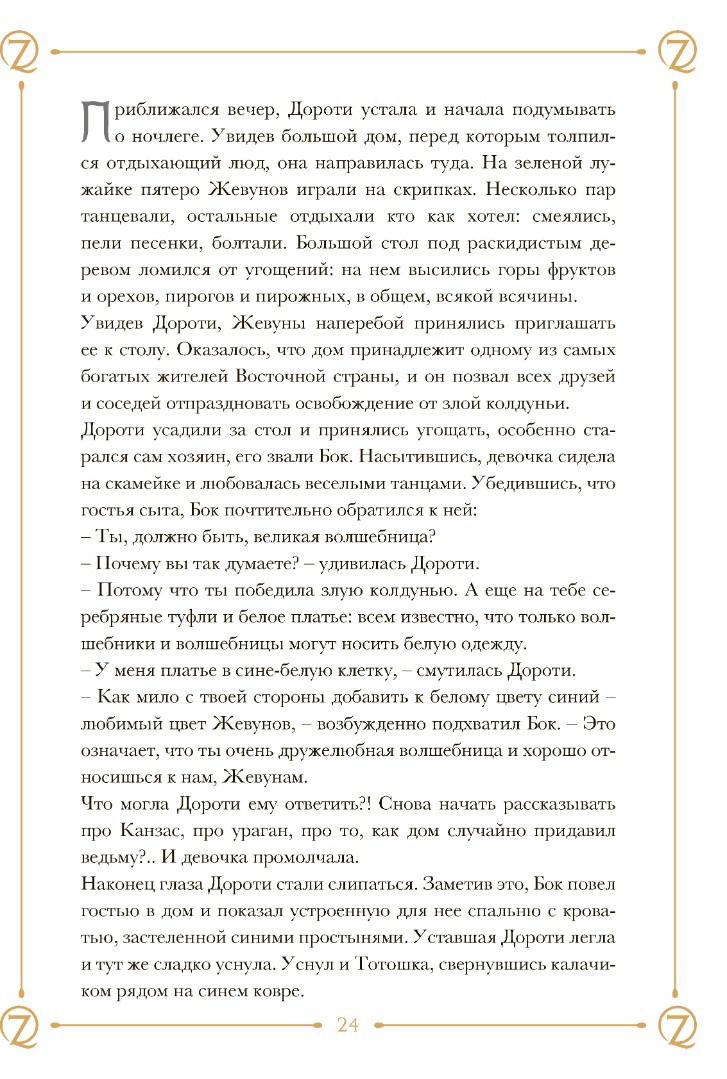 Приближался вечер, Дороти устала и начала подумывать о ночлеге. Увидев большой дом, перед которым толпился отдыхающий люд, она направилась туда. На зеленой лужайке пятеро Жевунов играли на скрипках. Несколько пар танцевали, остальные отдыхали кто как хотел: смеялись, пели песенки, болтали. Большой стол под раскидистым деревом ломился от угощений: на нем высились горы фруктов и орехов, пирогов и пирожных, в общем, всякой всячины.
Увидев Дороти, Жевуны наперебой принялись приглашать ее к столу. Оказалось, что дом принадлежит одному из самых богатых жителей Восточной страны, и он позвал всех друзей и соседей отпраздновать освобождение от злой колдуньи.
Дороти усадили за стол и принялись угощать, особенно старался сам хозяин, его звали Бок. Насытившись, девочка сидела на скамейке и любовалась веселыми танцами. Убедившись, что гостья сыта, Бок почтительно обратился к ней:
– Ты, должно быть, великая волшебница?
– Почему вы так думаете? – удивилась Дороти.
– Потому что ты победила злую колдунью. А еще на тебе серебряные туфли и белое платье: всем известно, что только волшебники и волшебницы могут носить белую одежду.
– У меня платье в сине-белую клетку, – смутилась Дороти.
– Как мило с твоей стороны добавить к белому цвету синий – любимый цвет Жевунов, – возбужденно подхватил Бок. – Это означает, что ты очень дружелюбная волшебница и хорошо относишься к нам, Жевунам.
Что могла Дороти ему ответить?! Снова начать рассказывать про Канзас, про ураган, про то, как дом случайно придавил ведьму?.. И девочка промолчала.
Наконец глаза Дороти стали слипаться. Заметив это, Бок повел гостью в дом и показал устроенную для нее спальню с кроватью, застеленной синими простынями. Уставшая Дороти легла и тут же сладко уснула. Уснул и Тотошка, свернувшись калачиком рядом на синем ковре.

24